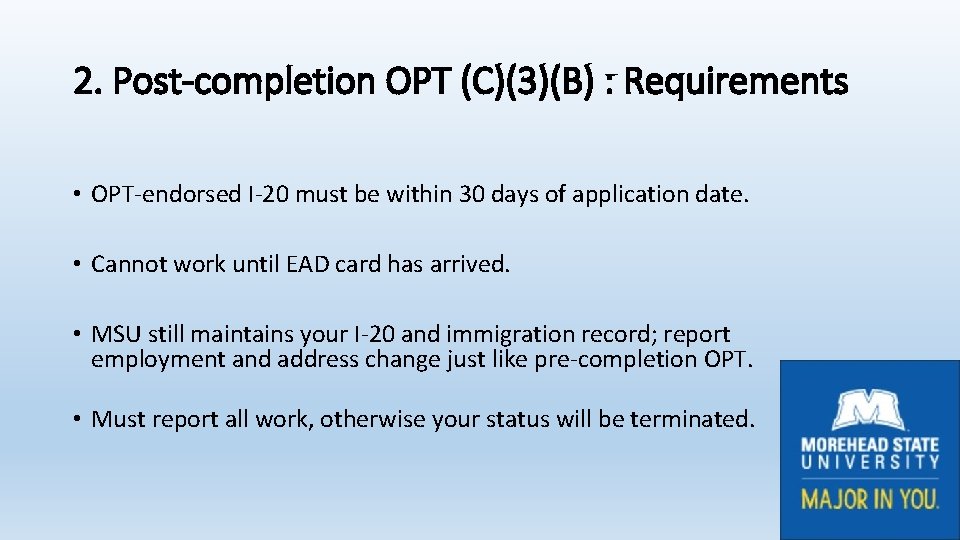 2. Post-completion OPT (C)(3)(B) : Requirements

• OPT-endorsed I-20 must be within 30 days of application date.

• Cannot work until EAD card has arrived.

• MSU still maintains your I-20 and immigration record; report employment and address change just like pre-completion OPT.

• Must report all work, otherwise your status will be terminated.

MOREHEAD STATE
UNIVERSITY
MAJOR IN YOU.